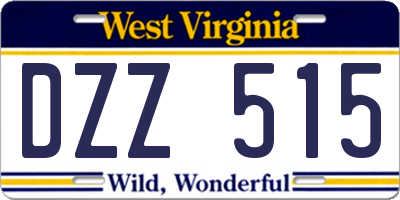 West Virginia

DZZ 515

Wild, Wonderful